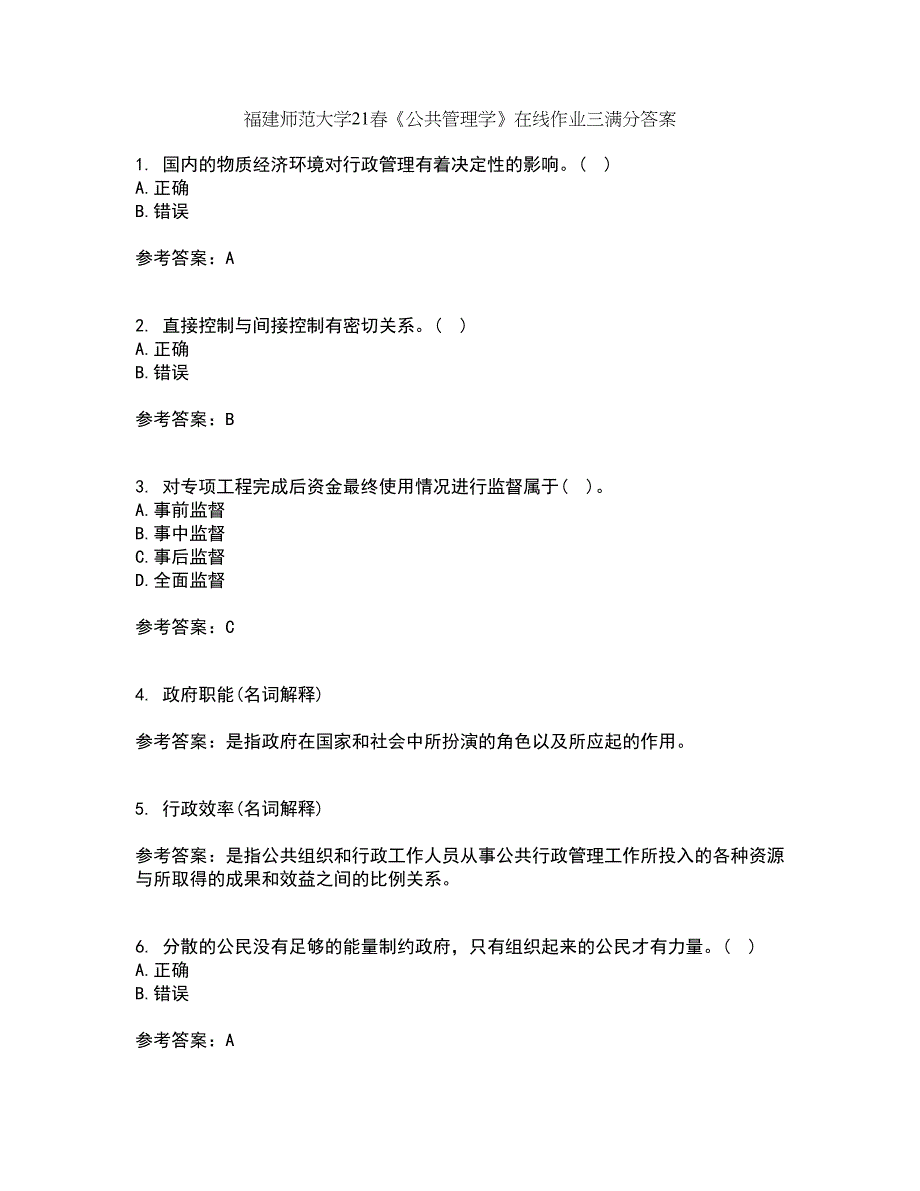 福建师范大学21春《公共管理学》在线作业三满分答案

1. 国内的物质经济环境对行政管理有着决定性的影响。（ ）
A.正确
B.错误

参考答案：A

2. 直接控制与间接控制有密切关系。（ ）
A.正确
B.错误

参考答案：B

3. 对专项工程完成后资金最终使用情况进行监督属于（ ）。
A.事前监督
B.事中监督
C.事后监督
D.全面监督

参考答案：C

4. 政府职能(名词解释)

参考答案：是指政府在国家和社会中所扮演的角色以及所应起的作用。

5. 行政效率(名词解释)

参考答案：是指公共组织和行政工作人员从事公共行政管理工作所投入的各种资源与所取得的成果和效益之间的比例关系。

6. 分散的公民没有足够的能量制约政府，只有组织起来的公民才有力量。（ ）
A.正确
B.错误

参考答案：A